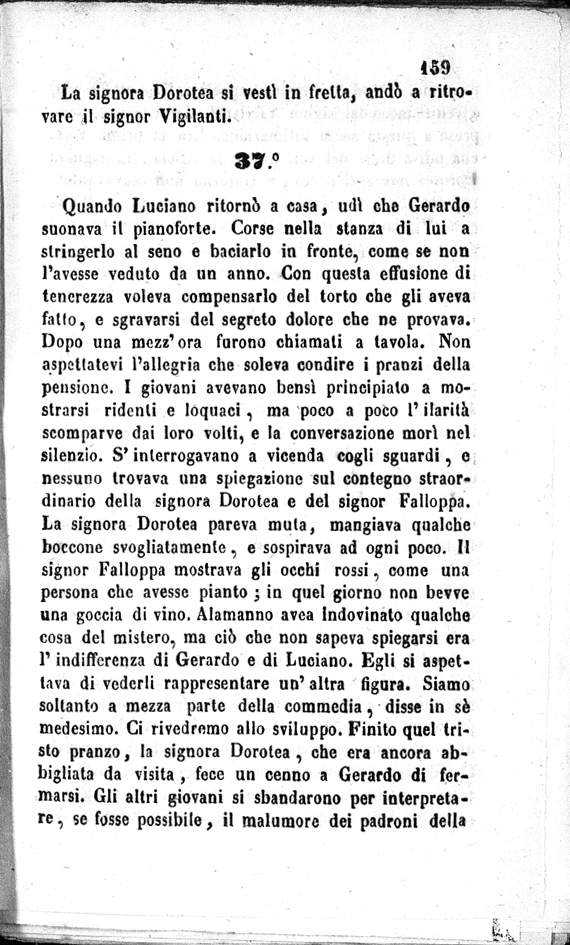 159

La signora Dorotea si vestì in fretta, andò a ritrovare il signor Vigilanti.

37.°

Quando Luciano ritornò a casa, udì che Gerardo suonava il pianoforte. Corse nella stanza di lui a stringerlo al seno e baciarlo in fronte, come se non l'avesse veduto da un anno. Con questa effusione di tenerezza voleva compensarlo del torto che gli aveva fatto, e sgravarsi del segreto dolore che ne provava. Dopo una mezz'ora furono chiamati a tavola. Non aspettatevi l'allegria che soleva condire i pranzi della pensione. I giovani avevano bensì principiato a mostrarsi ridenti e loquaci, ma poco a poco l'ilarità scomparve dai loro volti, e la conversazione morì nel silenzio. S'interrogavano a vicenda cogli sguardi, e nessuno trovava una spiegazione sul contegno straordinario della signora Dorotea e del signor Falloppa. La signora Dorotea pareva muta, mangiava qualche boccone svogliatamente, e sospirava ad ogni poco. Il signor Falloppa mostrava gli occhi rossi, come una persona che avesse pianto; in quel giorno non bevve una goccia di vino. Alamanno avea indovinato qualche cosa del mistero, ma ciò che non sapeva spiegarsi era l'indifferenza di Gerardo e di Luciano. Egli si aspettava di vederli rappresentare un'altra figura. Siamo soltanto a mezza parte della commedia, disse in sè medesimo. Ci rivedremo allo sviluppo. Finito quel tristo pranzo, la signora Dorotea, che era ancora abbigliata da visita, fece un cenno a Gerardo di fermarsi. Gli altri giovani si sbandarono per interpretare, se fosse possibile, il malumore dei padroni della